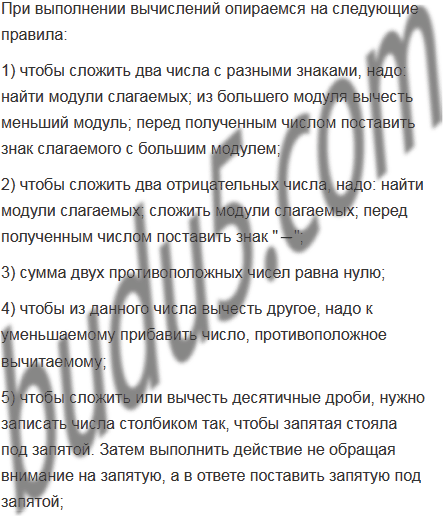 При выполнении вычислений опираемся на следующие правила:

1) чтобы сложить два числа с разными знаками, надо: найти модули слагаемых; из большего модуля вычесть меньший модуль; перед полученным числом поставить знак слагаемого с большим модулем;

2) чтобы сложить два отрицательных числа, надо: найти модули слагаемых; сложить модули слагаемых; перед полученным числом поставить знак "–";

3) сумма двух противоположных чисел равна нулю;

4) чтобы из данного числа вычесть другое, надо к уменьшаемому прибавить число, противоположное вычитаемому;

5) чтобы сложить или вычесть десятичные дроби, нужно записать числа столбиком так, чтобы запятая стояла под запятой. Затем выполнить действие не обращая внимание на запятую, а в ответе поставить запятую под запятой;

budu5.com